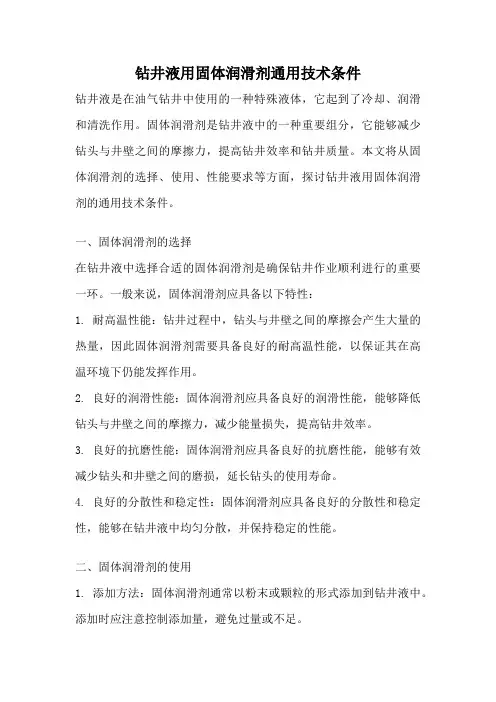 钻井液用固体润滑剂通用技术条件

钻井液是在油气钻井中使用的一种特殊液体，它起到了冷却、润滑和清洗作用。固体润滑剂是钻井液中的一种重要组分，它能够减少钻头与井壁之间的摩擦力，提高钻井效率和钻井质量。本文将从固体润滑剂的选择、使用、性能要求等方面，探讨钻井液用固体润滑剂的通用技术条件。

一、固体润滑剂的选择

在钻井液中选择合适的固体润滑剂是确保钻井作业顺利进行的重要一环。一般来说，固体润滑剂应具备以下特性：

1. 耐高温性能：钻井过程中，钻头与井壁之间的摩擦会产生大量的热量，因此固体润滑剂需要具备良好的耐高温性能，以保证其在高温环境下仍能发挥作用。

2. 良好的润滑性能：固体润滑剂应具备良好的润滑性能，能够降低钻头与井壁之间的摩擦力，减少能量损失，提高钻井效率。

3. 良好的抗磨性能：固体润滑剂应具备良好的抗磨性能，能够有效减少钻头和井壁之间的磨损，延长钻头的使用寿命。

4. 良好的分散性和稳定性：固体润滑剂应具备良好的分散性和稳定性，能够在钻井液中均匀分散，并保持稳定的性能。

二、固体润滑剂的使用

1. 添加方法：固体润滑剂通常以粉末或颗粒的形式添加到钻井液中。添加时应注意控制添加量，避免过量或不足。